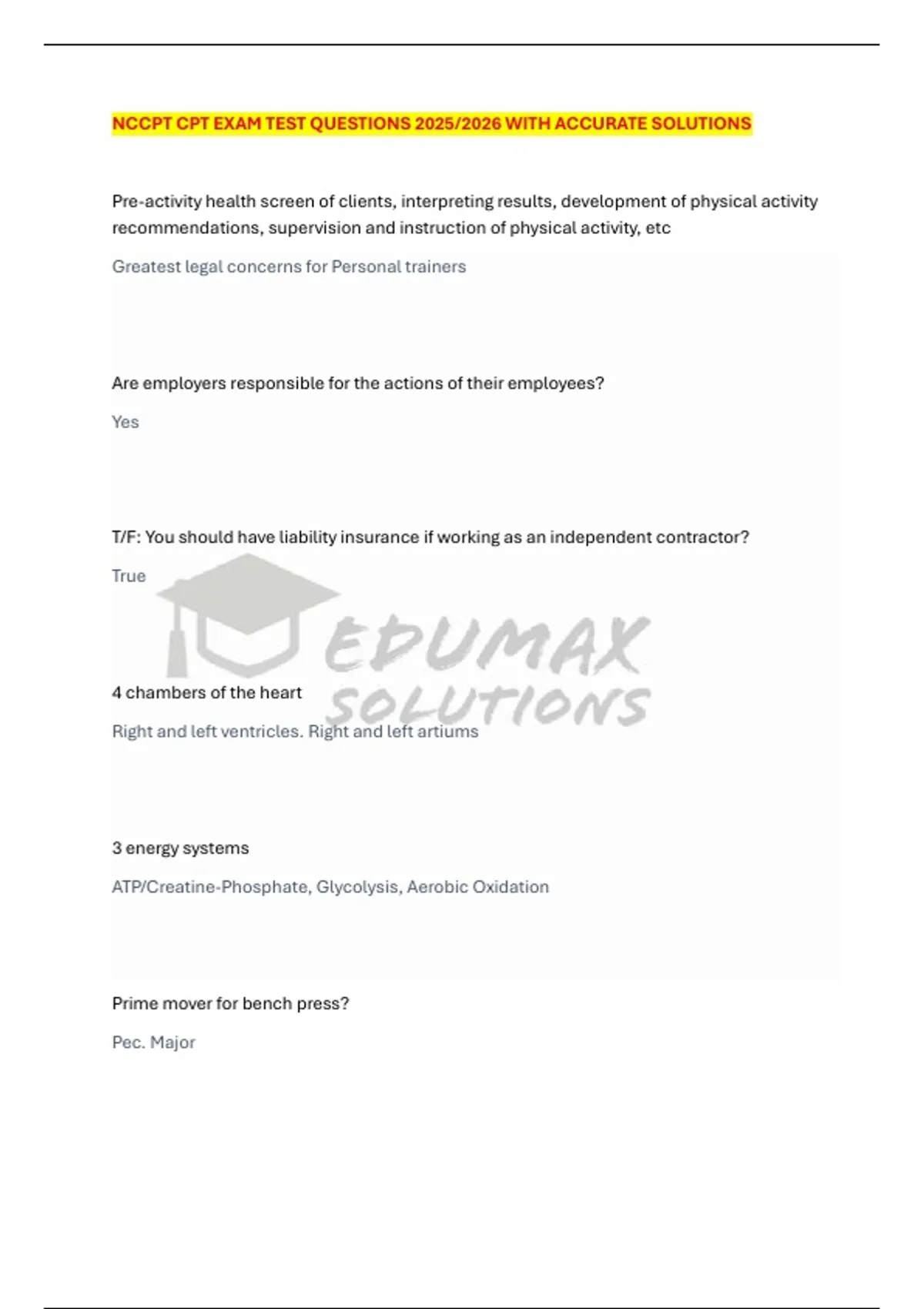 NCCPT CPT EXAM TEST QUESTIONS 2025/2026 WITH ACCURATE SOLUTIONS

Pre-activity health screen of clients, interpreting results, development of physical activity recommendations, supervision and instruction of physical activity, etc

Greatest legal concerns for Personal trainers

Are employers responsible for the actions of their employees?

Yes

T/F: You should have liability insurance if working as an independent contractor?

True

EDUMAX SOLUTIONS

4 chambers of the heart

Right and left ventricles. Right and left artiums

3 energy systems

ATP/Creatine-Phosphate, Glycolysis, Aerobic Oxidation

Prime mover for bench press?

Pec. Major